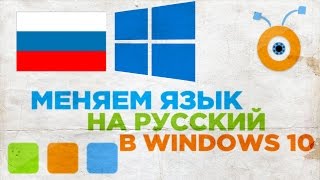 МЕНЯЕМ ЯЗЫК
НА РУССКИЙ
В WINDOWS 10